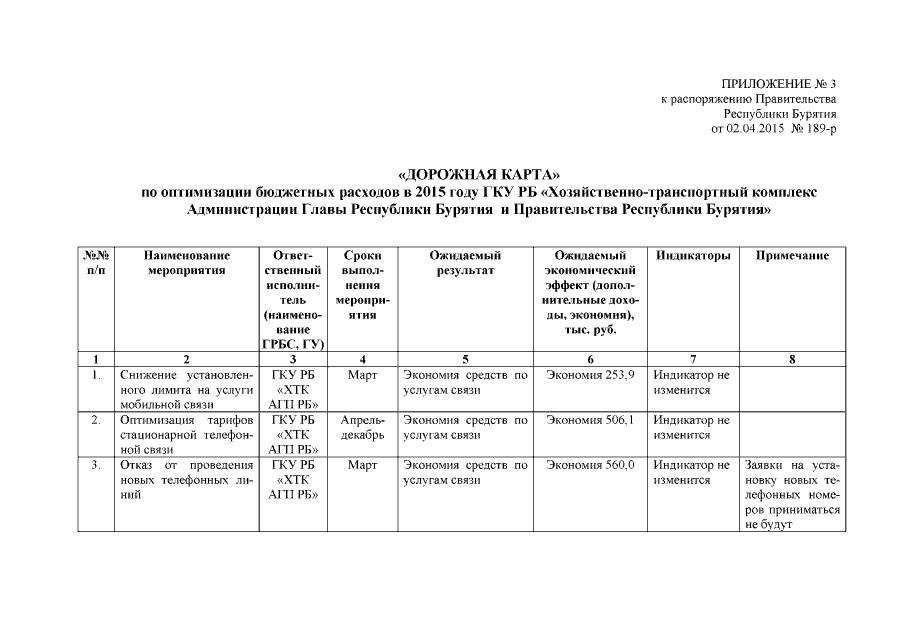 ПРИЛОЖЕНИЕ № 3
к распоряжению Правительства
Республики Бурятия
от 02.04.2015 № 189-р

«ДОРОЖНАЯ КАРТА»
по оптимизации бюджетных расходов в 2015 году ГКУ РБ «Хозяйственно-транспортный комплекс Администрации Главы Республики Бурятия и Правительства Республики Бурятия»

| №№ п/п | Наименование мероприятия | Ответственный исполнитель (наименование ГРБС, ГУ) | Сроки выполнения мероприятия | Ожидаемый результат | Ожидаемый экономический эффект (дополнительные доходы, экономия), тыс. руб. | Индикаторы | Примечание |
|---|---|---|---|---|---|---|---|
| 1 | 2 | 3 | 4 | 5 | 6 | 7 | 8 |
| 1. | Снижение установленного лимита на услуги мобильной связи | ГКУ РБ «ХТК АГП РБ» | Март | Экономия средств по услугам связи | Экономия 253,9 | Индикатор не изменится | |
| 2. | Оптимизация тарифов стационарной телефонной связи | ГКУ РБ «ХТК АГП РБ» | Апрель-декабрь | Экономия средств по услугам связи | Экономия 506,1 | Индикатор не изменится | |
| 3. | Отказ от проведения новых телефонных линий | ГКУ РБ «ХТК АГП РБ» | Март | Экономия средств по услугам связи | Экономия 560,0 | Индикатор не изменится | Заявки на установку новых телефонных номеров приниматься не будут |